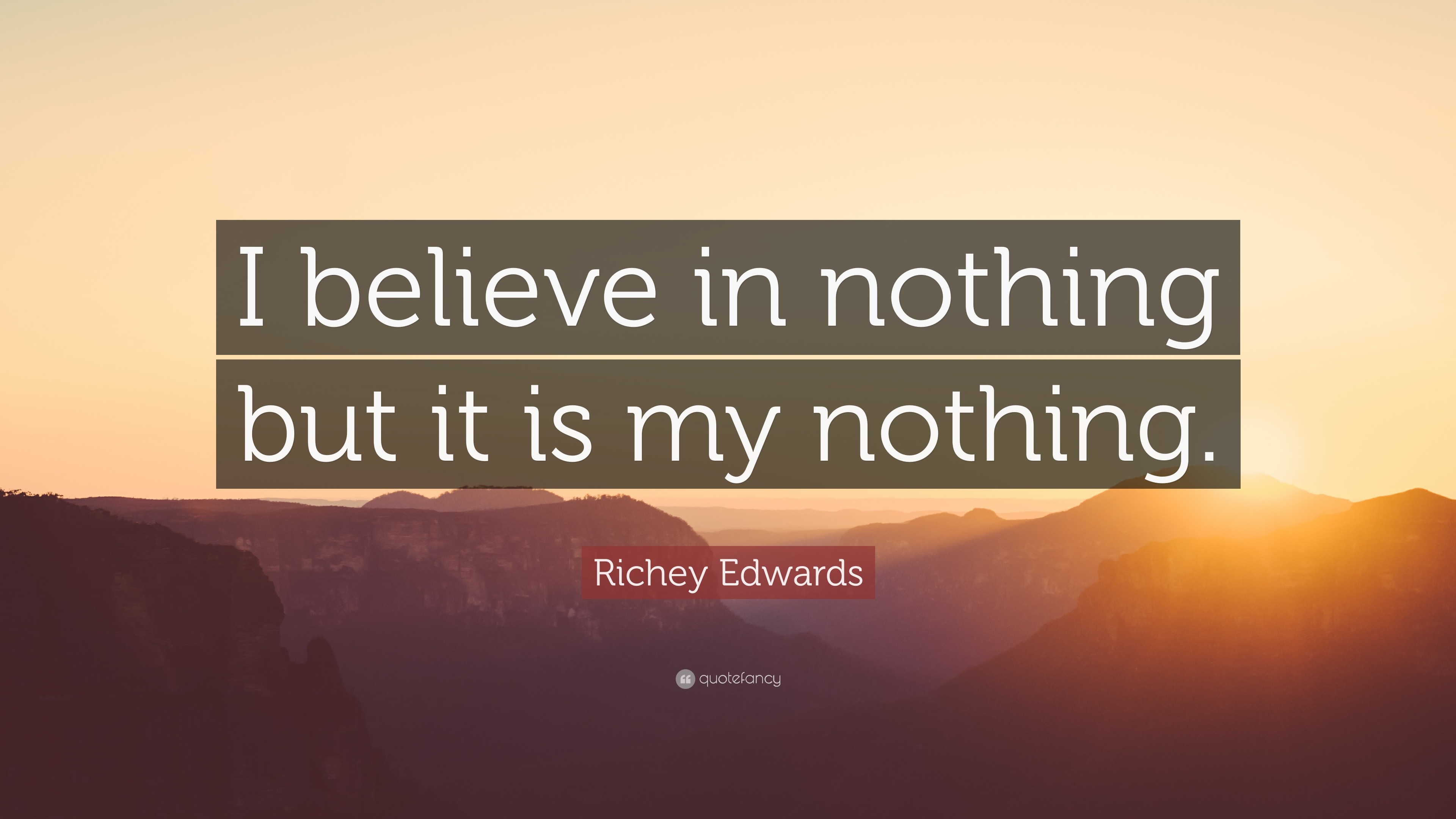 I believe in nothing but it is my nothing.

Richey Edwards

quotefancy